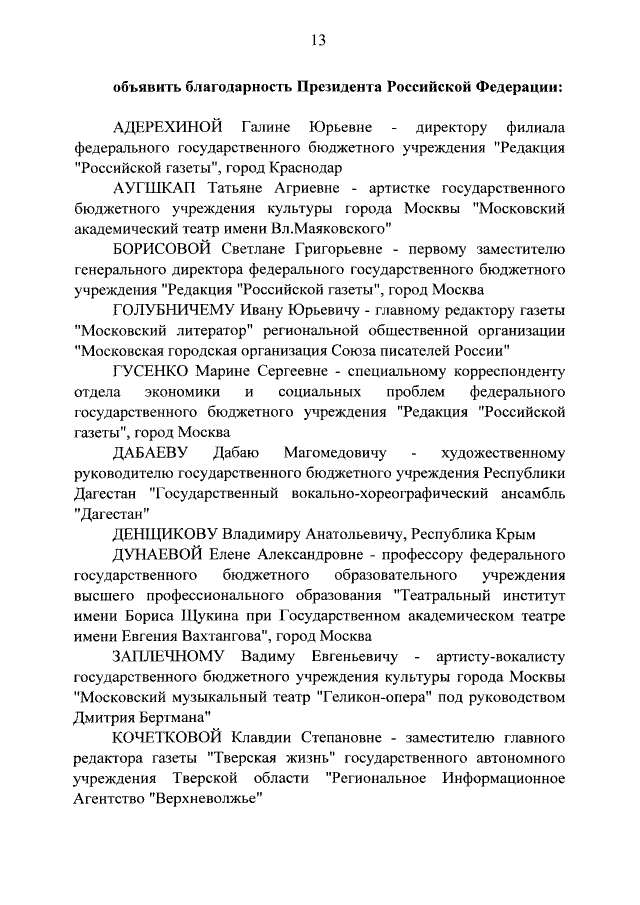 13

объявить благодарность Президента Российской Федерации:

АДЕРЕХИНОЙ Галине Юрьевне - директору филиала федерального государственного бюджетного учреждения "Редакция "Российской газеты", город Краснодар

АУГШКАП Татьяне Агриевне - артистке государственного бюджетного учреждения культуры города Москвы "Московский академический театр имени Вл.Маяковского"

БОРИСОВОЙ Светлане Григорьевне - первому заместителю генерального директора федерального государственного бюджетного учреждения "Редакция "Российской газеты", город Москва

ГОЛУБНИЧЕМУ Ивану Юрьевичу - главному редактору газеты "Московский литератор" региональной общественной организации "Московская городская организация Союза писателей России"

ГУСЕНКО Марине Сергеевне - специальному корреспонденту отдела экономики и социальных проблем федерального государственного бюджетного учреждения "Редакция "Российской газеты", город Москва

ДАБАЕВУ Дабаю Магомедовичу - художественному руководителю государственного бюджетного учреждения Республики Дагестан "Государственный вокально-хореографический ансамбль "Дагестан"

ДЕНЩИКОВУ Владимиру Анатольевичу, Республика Крым

ДУНАЕВОЙ Елене Александровне - профессору федерального государственного бюджетного образовательного учреждения высшего профессионального образования "Театральный институт имени Бориса Щукина при Государственном академическом театре имени Евгения Вахтангова", город Москва

ЗАПЛЕЧНОМУ Вадиму Евгеньевичу - артисту-вокалисту государственного бюджетного учреждения культуры города Москвы "Московский музыкальный театр "Геликон-опера" под руководством Дмитрия Бертмана"

КОЧЕТКОВОЙ Клавдии Степановне - заместителю главного редактора газеты "Тверская жизнь" государственного автономного учреждения Тверской области "Региональное Информационное Агентство "Верхневолжье"